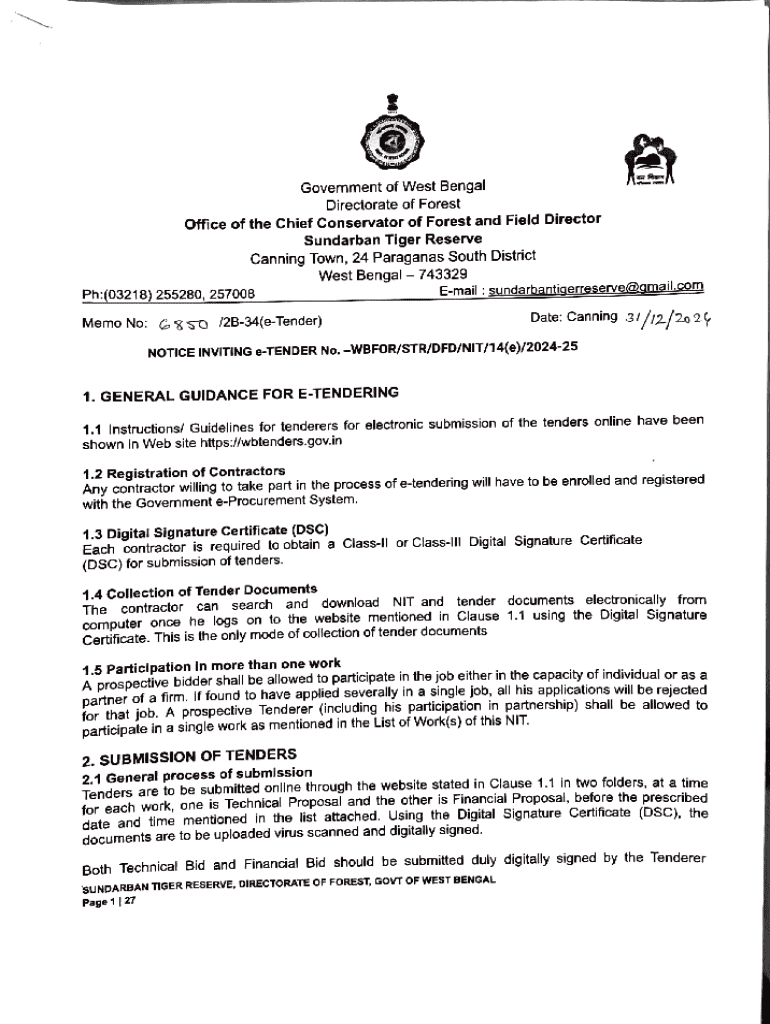 Government of West Bengal
Directorate of Forest
Office of the Chief Conservator of Forest and Field Director
Sundarban Tiger Reserve
Canning Town, 24 Paraganas South District
West Bengal – 743329

Ph:(03218) 255280, 257008 E-mail : sundarbantigerreserve@gmail.com

Memo No: 6850 /2B-34(e-Tender) Date: Canning 31/12/2024

NOTICE INVITING e-TENDER No. –WBFOR/STR/DFD/NIT/14(e)/2024-25

1. GENERAL GUIDANCE FOR E-TENDERING

1.1 Instructions/ Guidelines for tenderers for electronic submission of the tenders online have been shown in Web site https://wbtenders.gov.in

1.2 Registration of Contractors
Any contractor willing to take part in the process of e-tendering will have to be enrolled and registered with the Government e-Procurement System.

1.3 Digital Signature Certificate (DSC)
Each contractor is required to obtain a Class-II or Class-III Digital Signature Certificate (DSC) for submission of tenders.

1.4 Collection of Tender Documents
The contractor can search and download NIT and tender documents electronically from computer once he logs on to the website mentioned in Clause 1.1 using the Digital Signature Certificate. This is the only mode of collection of tender documents

1.5 Participation in more than one work
A prospective bidder shall be allowed to participate in the job either in the capacity of individual or as a partner of a firm. If found to have applied severally in a single job, all his applications will be rejected for that job. A prospective Tenderer (including his participation in partnership) shall be allowed to participate in a single work as mentioned in the List of Work(s) of this NIT.

2. SUBMISSION OF TENDERS
2.1 General process of submission
Tenders are to be submitted online through the website stated in Clause 1.1 in two folders, at a time for each work, one is Technical Proposal and the other is Financial Proposal, before the prescribed date and time mentioned in the list attached. Using the Digital Signature Certificate (DSC), the documents are to be uploaded virus scanned and digitally signed.

Both Technical Bid and Financial Bid should be submitted duly digitally signed by the Tenderer

SUNDARBAN TIGER RESERVE, DIRECTORATE OF FOREST, GOVT OF WEST BENGAL
Page 1 | 27